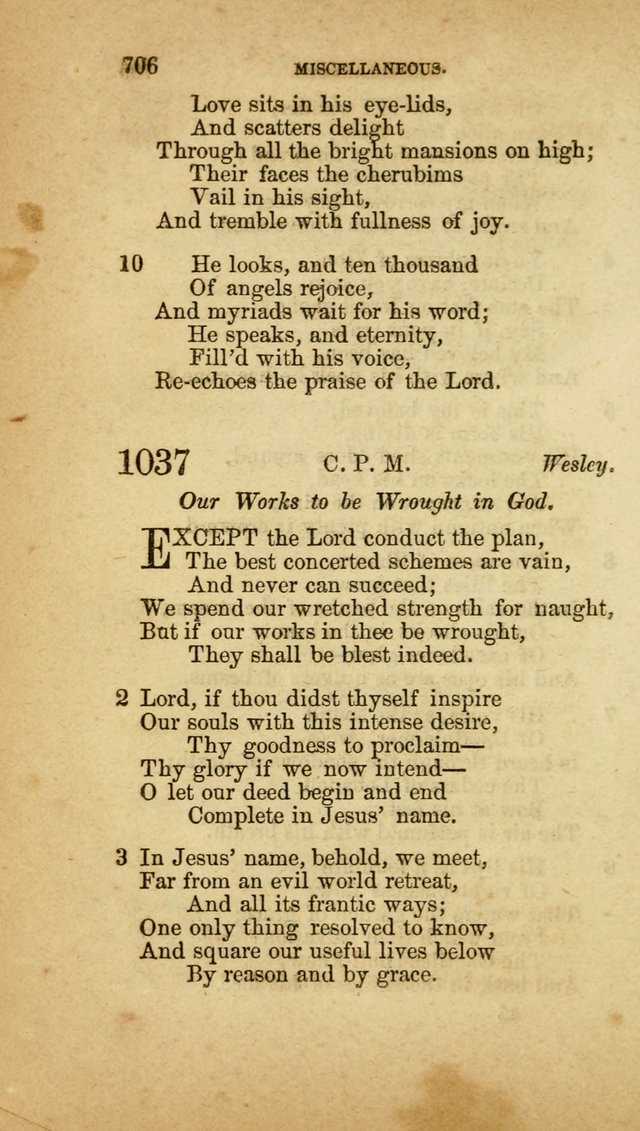 706 MISCELLANEOUS.

Love sits in his eye-lids,
And scatters delight
Through all the bright mansions on high;
Their faces the cherubims
Vail in his sight,
And tremble with fullness of joy.

10 He looks, and ten thousand
Of angels rejoice,
And myriads wait for his word;
He speaks, and eternity,
Fill'd with his voice,
Re-echoes the praise of the Lord.

1037 C. P. M. Wesley.

Our Works to be Wrought in God.

EXCEPT the Lord conduct the plan,
The best concerted schemes are vain,
And never can succeed;
We spend our wretched strength for naught,
But if our works in thee be wrought,
They shall be blest indeed.

2 Lord, if thou didst thyself inspire
Our souls with this intense desire,
Thy goodness to proclaim—
Thy glory if we now intend—
O let our deed begin and end
Complete in Jesus' name.

3 In Jesus' name, behold, we meet,
Far from an evil world retreat,
And all its frantic ways;
One only thing resolved to know,
And square our useful lives below
By reason and by grace.